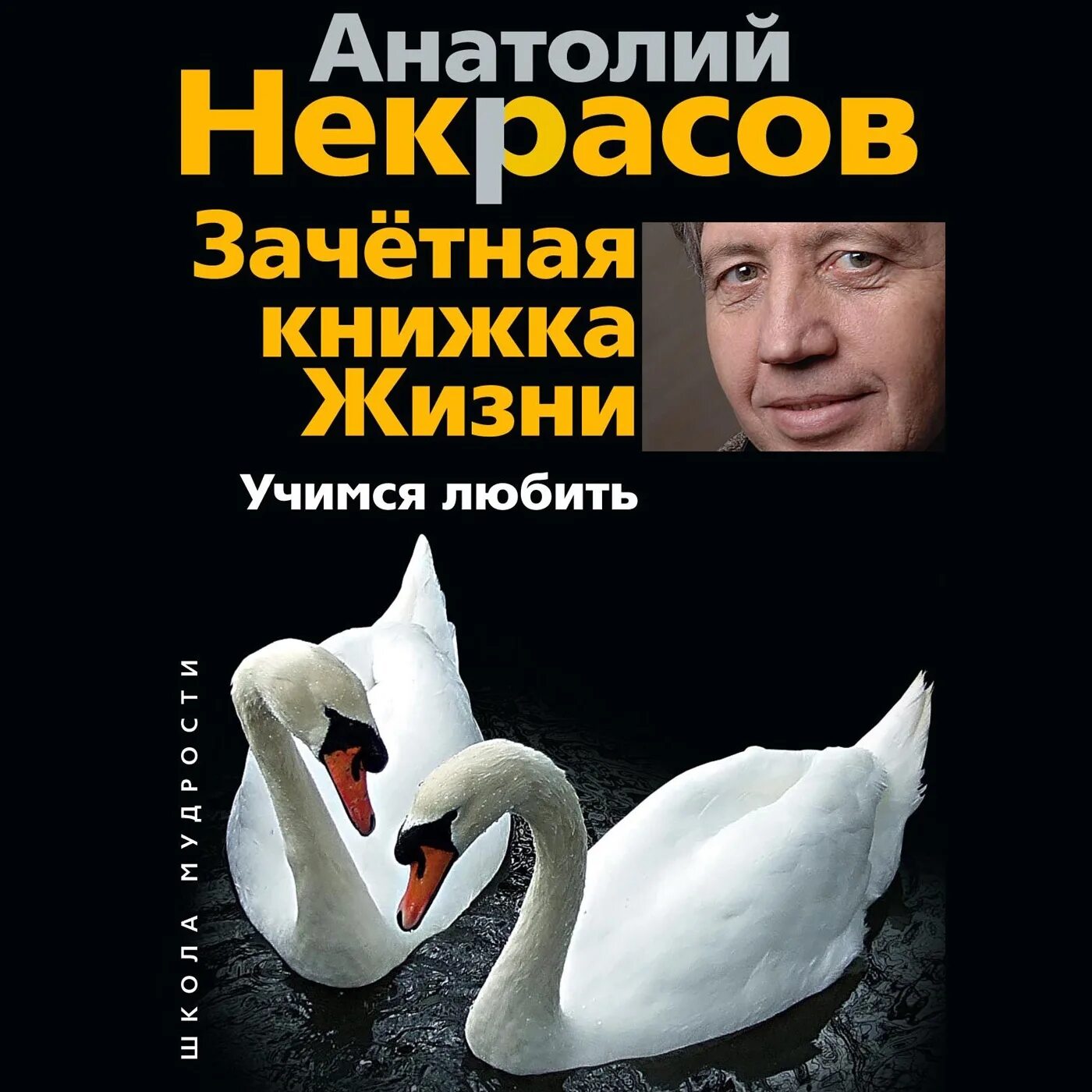 Анатолий
Некрасов
Зачётная
книжка
Жизни
Учимся любить
ШКОЛА МУДРОСТИ